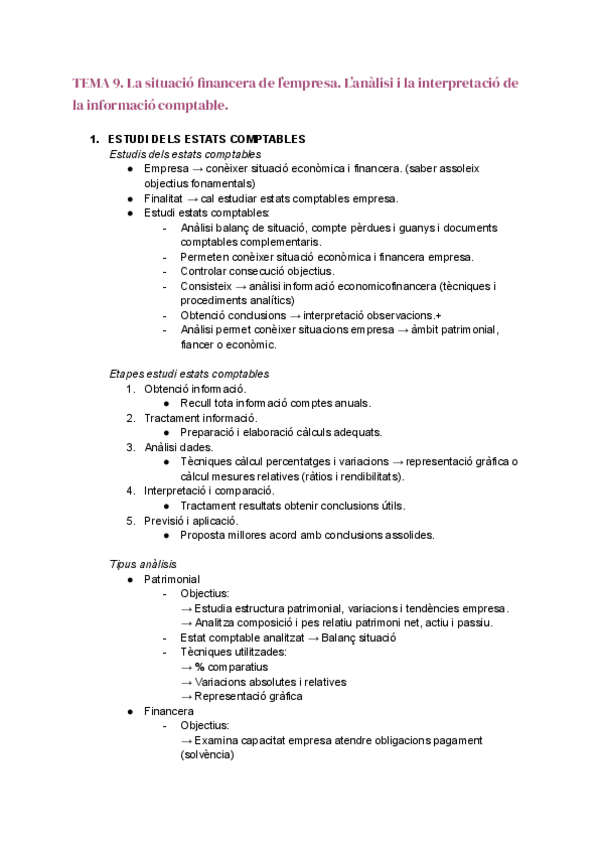 TEMA 9. La situació financera de l'empresa. L'anàlisi i la interpretació de la informació comptable.

1. ESTUDI DELS ESTATS COMPTABLES
Estudis dels estats comptables
● Empresa → conèixer situació econòmica i financera. (saber assoleix objectius fonamentals)
● Finalitat → cal estudiar estats comptables empresa.
● Estudi estats comptables:
- Anàlisi balanç de situació, compte pèrdues i guanys i documents comptables complementaris.
- Permeten conèixer situació econòmica i financera empresa.
- Controlar consecució objectius.
- Consisteix → anàlisi informació economicofinancera (tècniques i procediments analítics)
- Obtenció conclusions → interpretació observacions.+
- Anàlisi permet conèixer situacions empresa → àmbit patrimonial, fiancer o econòmic.

Etapes estudi estats comptables
1. Obtenció informació.
● Recull tota informació comptes anuals.
2. Tractament informació.
● Preparació i elaboració càlculs adequats.
3. Anàlisi dades.
● Tècniques càlcul percentatges i variacions → representació gràfica o càlcul mesures relatives (ràtios i rendibilitats).
4. Interpretació i comparació.
● Tractament resultats obtenir conclusions útils.
5. Previsió i aplicació.
● Proposta millores acord amb conclusions assolides.

Tipus anàlisis
● Patrimonial
- Objectius:
→ Estudia estructura patrimonial, variacions i tendències empresa.
→ Analitza composició i pes relatiu patrimoni net, actiu i passiu.
- Estat comptable analitzat → Balanç situació
- Tècniques utilitzades:
→ % comparatius
→ Variacions absolutes i relatives
→ Representació gràfica
● Financera
- Objectius:
→ Examina capacitat empresa atendre obligacions pagament (solvència)